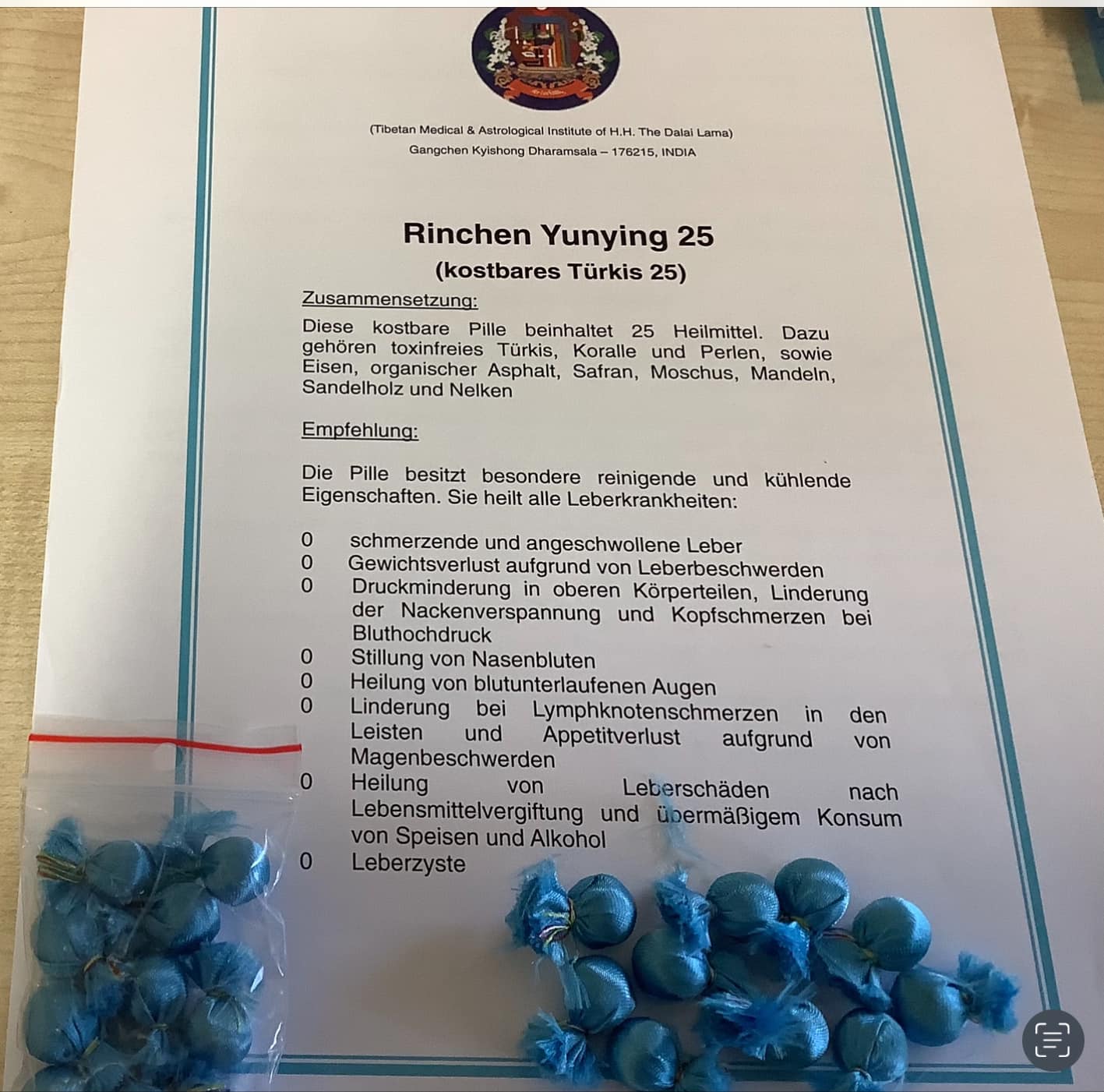 (Tibetan Medical & Astrological Institute of H.H. The Dalai Lama)
Gangchen Kyishong Dharamsala – 176215, INDIA

Rinchen Yunying 25
(kostbares Türkis 25)

Zusammensetzung:
Diese kostbare Pille beinhaltet 25 Heilmittel. Dazu gehören toxinfreies Türkis, Koralle und Perlen, sowie Eisen, organischer Asphalt, Safran, Moschus, Mandeln, Sandelholz und Nelken

Empfehlung:

Die Pille besitzt besondere reinigende und kühlende Eigenschaften. Sie heilt alle Leberkrankheiten:

0 schmerzende und angeschwollene Leber
0 Gewichtsverlust aufgrund von Leberbeschwerden
0 Druckminderung in oberen Körperteilen, Linderung der Nackenverspannung und Kopfschmerzen bei Bluthochdruck
0 Stillung von Nasenbluten
0 Heilung von blutunterlaufenen Augen
0 Linderung bei Lymphknotenschmerzen in den Leisten und Appetitverlust aufgrund von Magenbeschwerden
0 Heilung von Leberschäden nach Lebensmittelvergiftung und übermäßigem Konsum von Speisen und Alkohol
0 Leberzyste